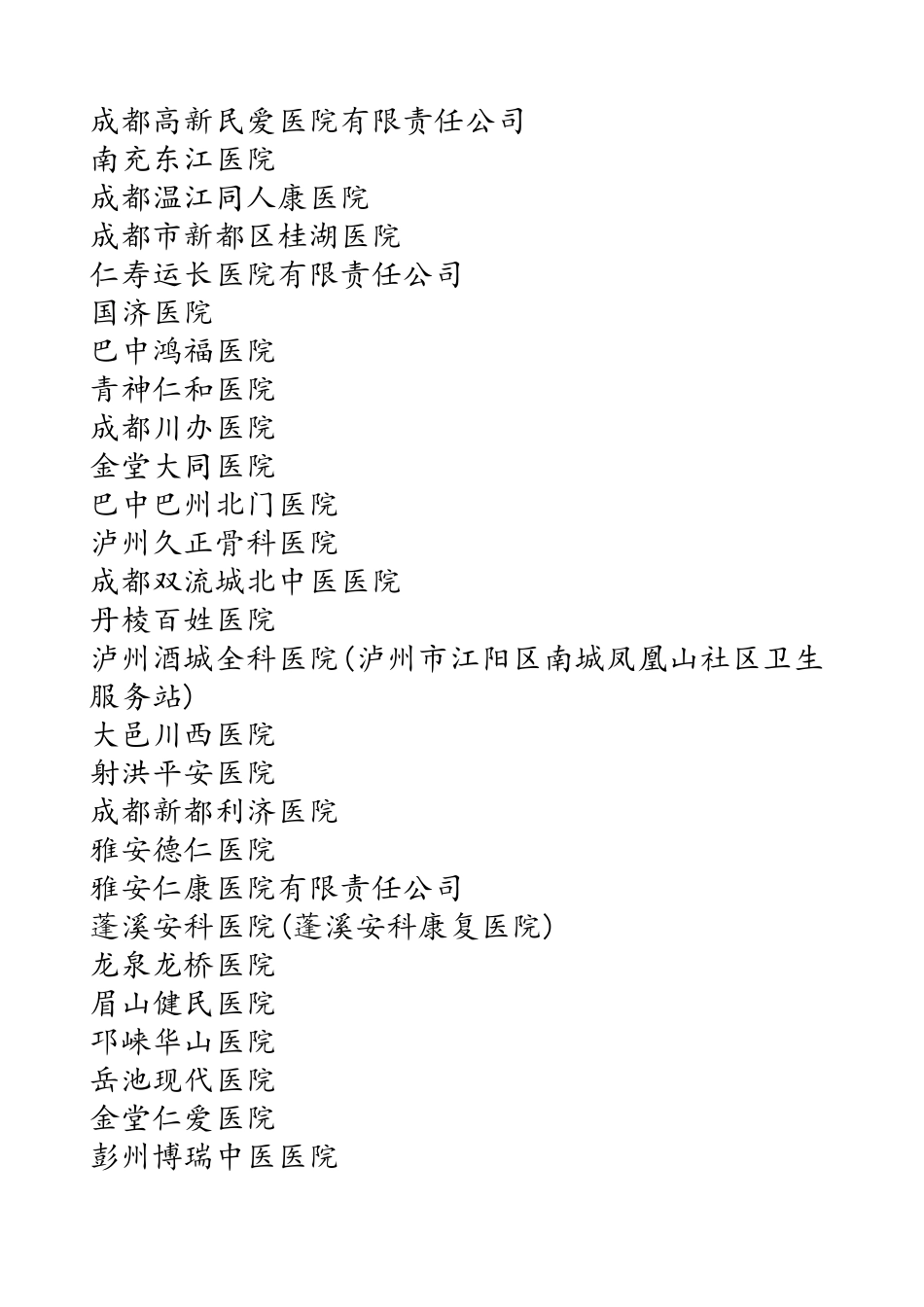 成都高新民爱医院有限责任公司
南充东江医院
成都温江同人康医院
成都市新都区桂湖医院
仁寿运长医院有限责任公司
国济医院
巴中鸿福医院
青神仁和医院
成都川办医院
金堂大同医院
巴中巴州北门医院
泸州久正骨科医院
成都双流城北中医医院
丹棱百姓医院
泸州酒城全科医院(泸州市江阳区南城凤凰山社区卫生服务站)
大邑川西医院
射洪平安医院
成都新都利济医院
雅安德仁医院
雅安仁康医院有限责任公司
蓬溪安科医院(蓬溪安科康复医院)
龙泉龙桥医院
眉山健民医院
邛崃华山医院
岳池现代医院
金堂仁爱医院
彭州博瑞中医医院